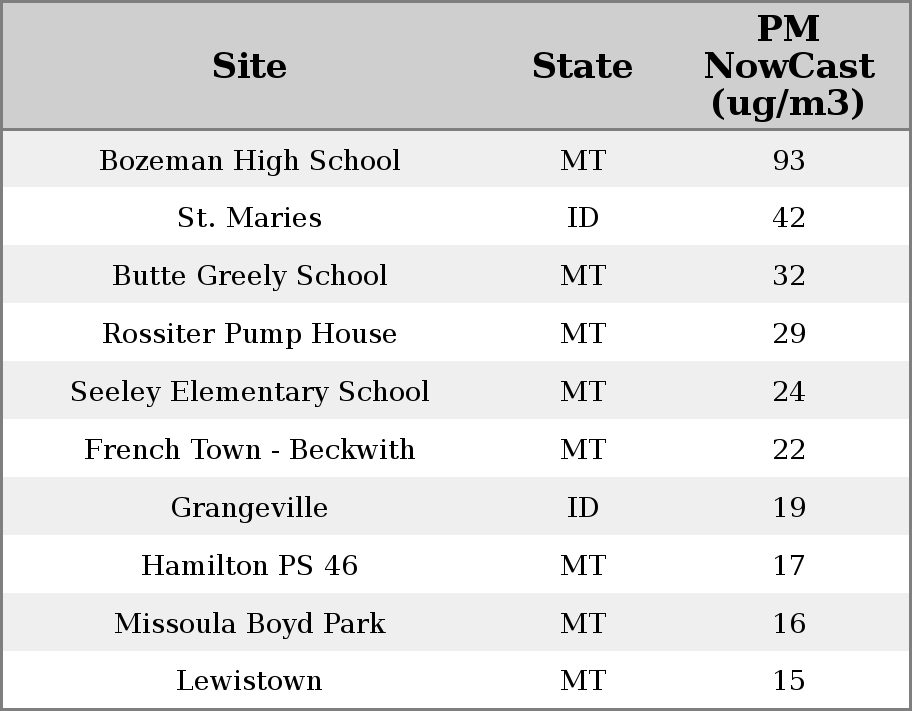 | Site | State | PM NowCast (ug/m3) |
|---|---|---|
| Bozeman High School | MT | 93 |
| St. Maries | ID | 42 |
| Butte Greely School | MT | 32 |
| Rossiter Pump House | MT | 29 |
| Seeley Elementary School | MT | 24 |
| French Town - Beckwith | MT | 22 |
| Grangeville | ID | 19 |
| Hamilton PS 46 | MT | 17 |
| Missoula Boyd Park | MT | 16 |
| Lewistown | MT | 15 |